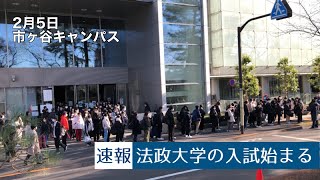 2月5日
市ヶ谷キャンパス

速報 法政大学の入試始まる